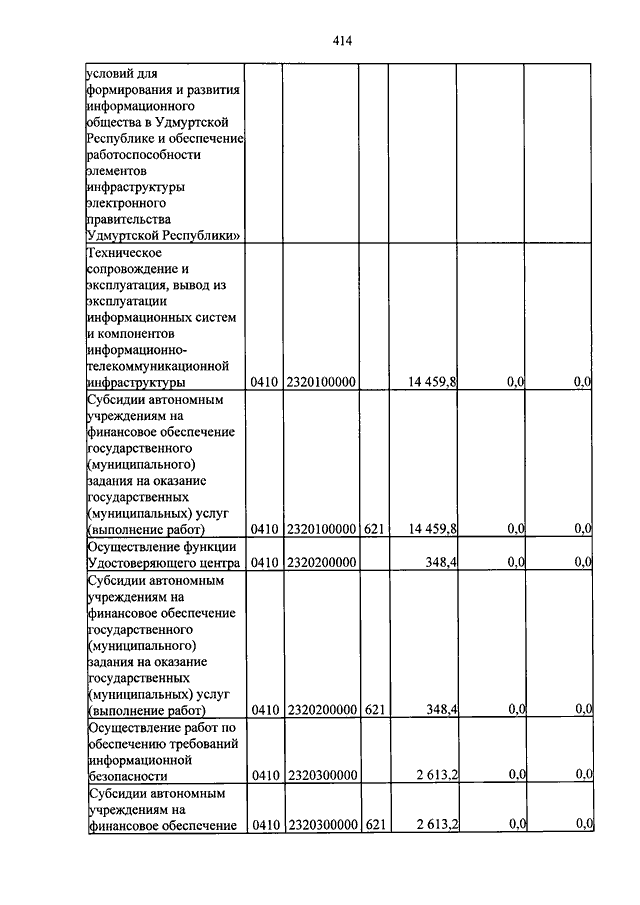 414

| | | | | | | |
|---|---|---|---|---|---|---|
| условий для формирования и развития информационного общества в Удмуртской Республике и обеспечение работоспособности элементов инфраструктуры электронного правительства Удмуртской Республики» | | | | | | |
| Техническое сопровождение и эксплуатация, вывод из эксплуатации информационных систем и компонентов информационно-телекоммуникационной инфраструктуры | 0410 | 2320100000 | | 14 459,8 | 0,0 | 0,0 |
| Субсидии автономным учреждениям на финансовое обеспечение государственного (муниципального) задания на оказание государственных (муниципальных) услуг (выполнение работ) | 0410 | 2320100000 | 621 | 14 459,8 | 0,0 | 0,0 |
| Осуществление функции Удостоверяющего центра | 0410 | 2320200000 | | 348,4 | 0,0 | 0,0 |
| Субсидии автономным учреждениям на финансовое обеспечение государственного (муниципального) задания на оказание государственных (муниципальных) услуг (выполнение работ) | 0410 | 2320200000 | 621 | 348,4 | 0,0 | 0,0 |
| Осуществление работ по обеспечению требований информационной безопасности | 0410 | 2320300000 | | 2 613,2 | 0,0 | 0,0 |
| Субсидии автономным учреждениям на финансовое обеспечение | 0410 | 2320300000 | 621 | 2 613,2 | 0,0 | 0,0 |